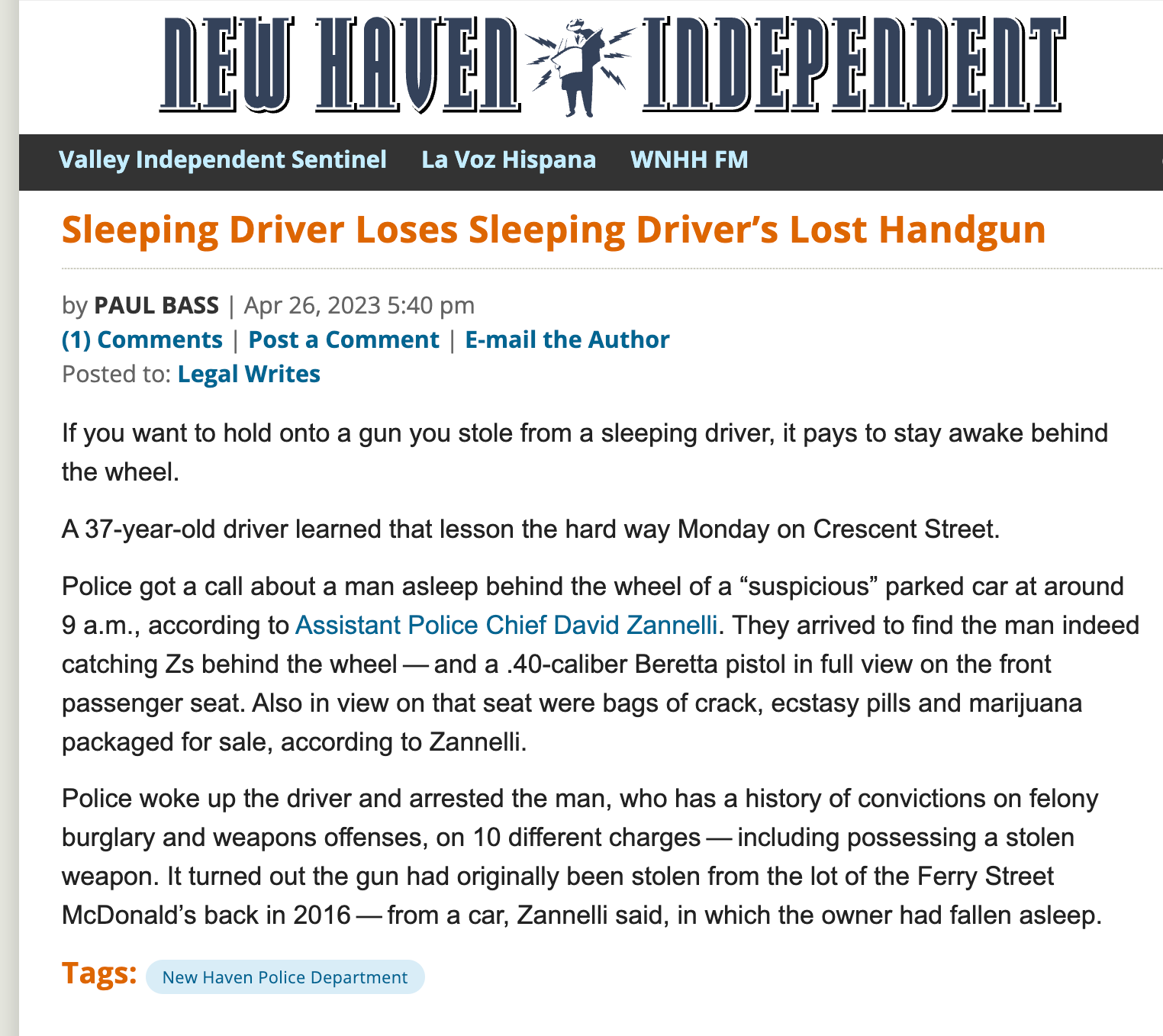 NEW HAVEN INDEPENDENT

Valley Independent Sentinel La Voz Hispana WNHH FM

Sleeping Driver Loses Sleeping Driver's Lost Handgun

by PAUL BASS | Apr 26, 2023 5:40 pm
(1) Comments | Post a Comment | E-mail the Author
Posted to: Legal Writes

If you want to hold onto a gun you stole from a sleeping driver, it pays to stay awake behind the wheel.

A 37-year-old driver learned that lesson the hard way Monday on Crescent Street.

Police got a call about a man asleep behind the wheel of a "suspicious" parked car at around 9 a.m., according to Assistant Police Chief David Zannelli. They arrived to find the man indeed catching Zs behind the wheel — and a .40-caliber Beretta pistol in full view on the front passenger seat. Also in view on that seat were bags of crack, ecstasy pills and marijuana packaged for sale, according to Zannelli.

Police woke up the driver and arrested the man, who has a history of convictions on felony burglary and weapons offenses, on 10 different charges — including possessing a stolen weapon. It turned out the gun had originally been stolen from the lot of the Ferry Street McDonald's back in 2016 — from a car, Zannelli said, in which the owner had fallen asleep.

Tags: New Haven Police Department